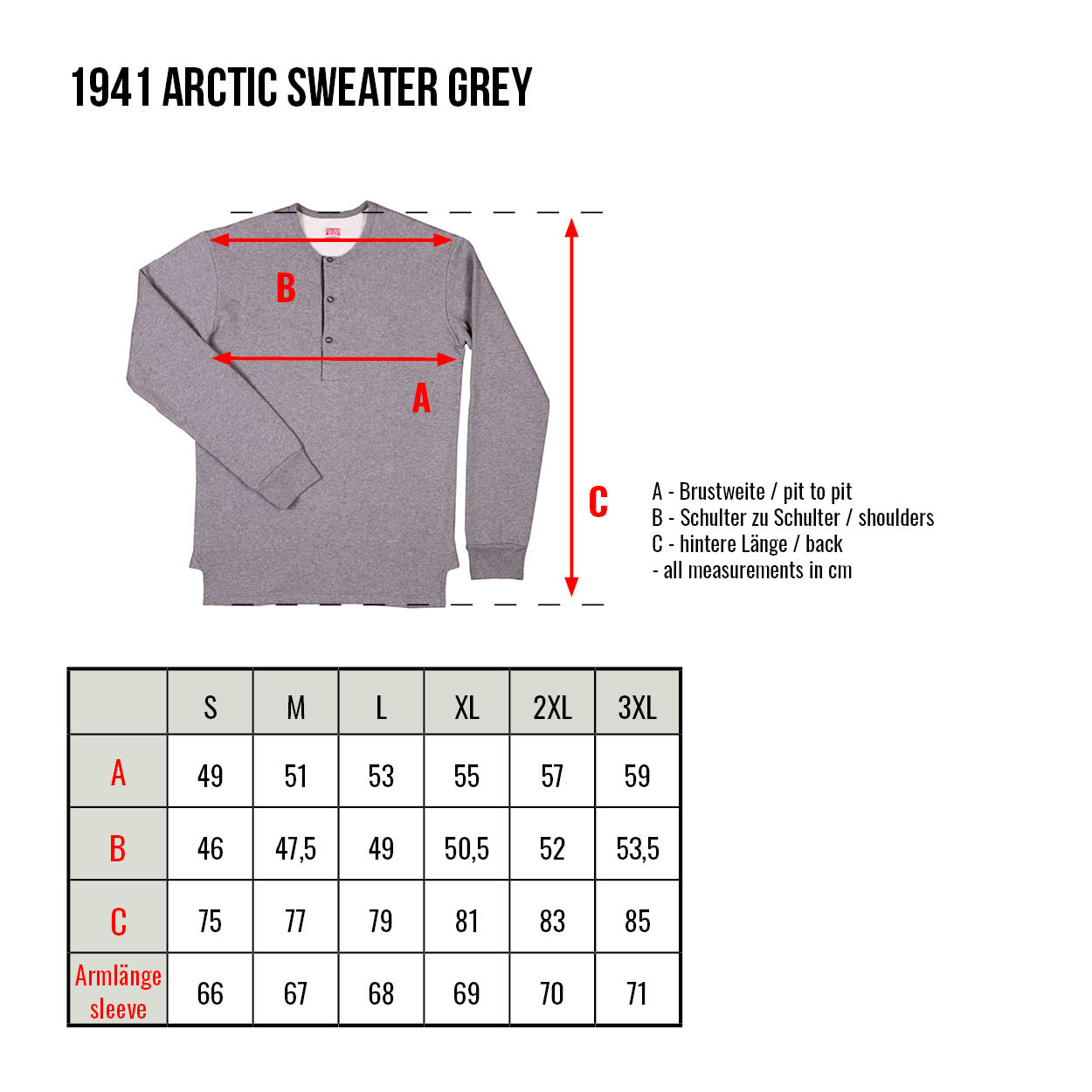 1941 ARCTIC SWEATER GREY

B

A

C

A - Brustweite / pit to pit
B - Schulter zu Schulter / shoulders
C - hintere Länge / back
- all measurements in cm

| | S | M | L | XL | 2XL | 3XL |
|---|---|---|---|---|---|---|
| A | 49 | 51 | 53 | 55 | 57 | 59 |
| B | 46 | 47,5 | 49 | 50,5 | 52 | 53,5 |
| C | 75 | 77 | 79 | 81 | 83 | 85 |
| Armlänge sleeve | 66 | 67 | 68 | 69 | 70 | 71 |